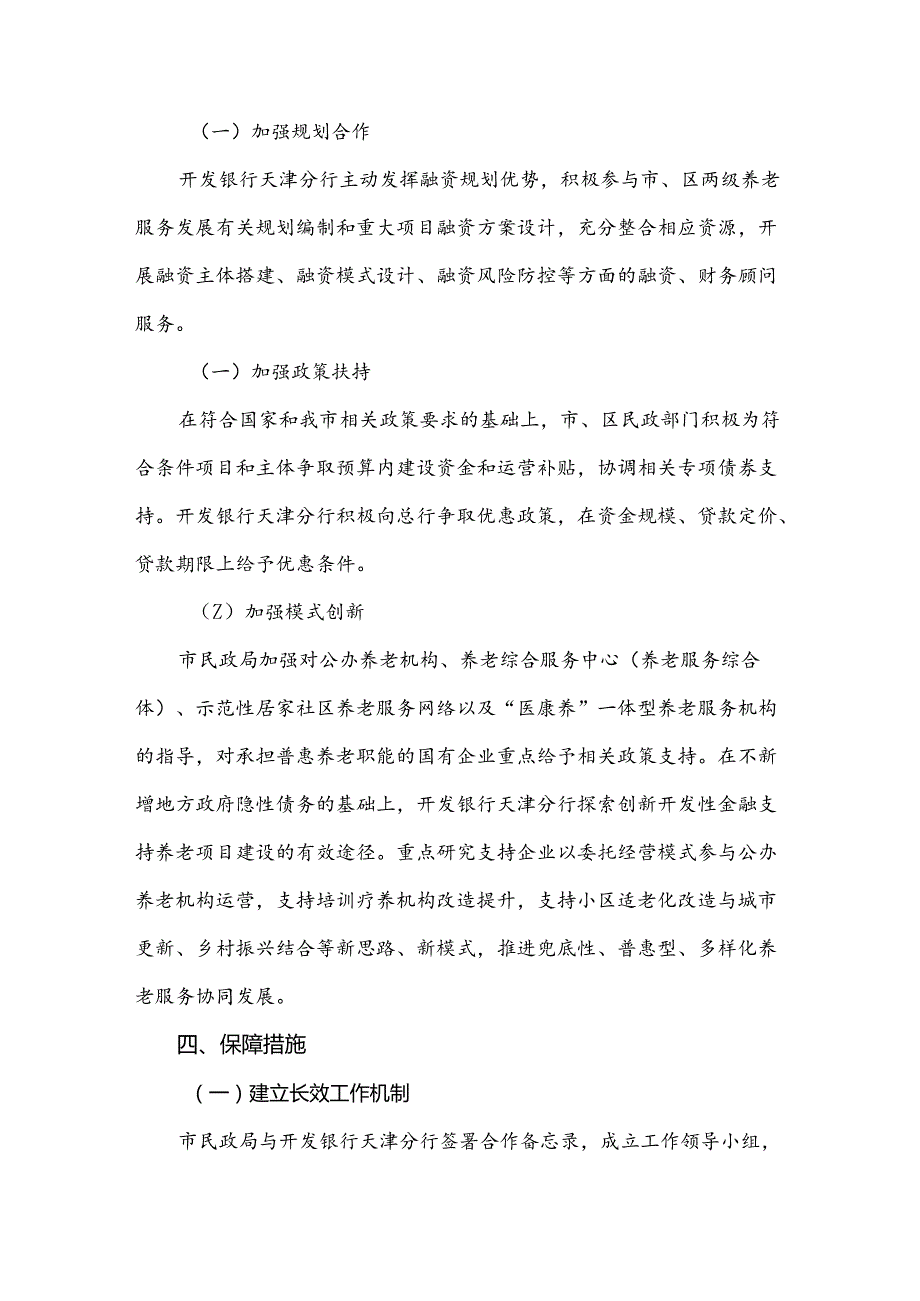 （一）加强规划合作

开发银行天津分行主动发挥融资规划优势，积极参与市、区两级养老服务发展有关规划编制和重大项目融资方案设计，充分整合相应资源，开展融资主体搭建、融资模式设计、融资风险防控等方面的融资、财务顾问服务。

（一）加强政策扶持

在符合国家和我市相关政策要求的基础上，市、区民政部门积极为符合条件项目和主体争取预算内建设资金和运营补贴，协调相关专项债券支持。开发银行天津分行积极向总行争取优惠政策，在资金规模、贷款定价、贷款期限上给予优惠条件。

（Z）加强模式创新

市民政局加强对公办养老机构、养老综合服务中心（养老服务综合体）、示范性居家社区养老服务网络以及“医康养”一体型养老服务机构的指导，对承担普惠养老职能的国有企业重点给予相关政策支持。在不新增地方政府隐性债务的基础上，开发银行天津分行探索创新开发性金融支持养老项目建设的有效途径。重点研究支持企业以委托经营模式参与公办养老机构运营，支持培训疗养机构改造提升，支持小区适老化改造与城市更新、乡村振兴结合等新思路、新模式，推进兜底性、普惠型、多样化养老服务协同发展。

四、保障措施

（一）建立长效工作机制

市民政局与开发银行天津分行签署合作备忘录，成立工作领导小组，